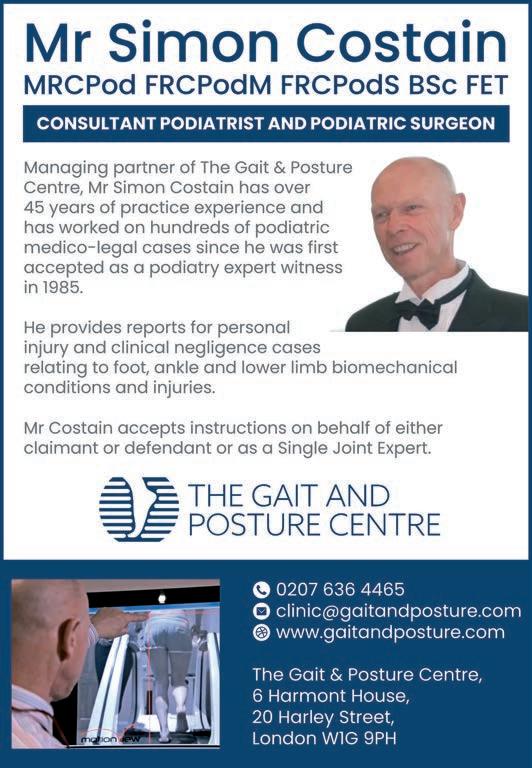 Mr Simon Costain
MRCPod FRCPodM FRCPodS BSc FET

CONSULTANT PODIATRIST AND PODIATRIC SURGEON

Managing partner of The Gait & Posture Centre, Mr Simon Costain has over 45 years of practice experience and has worked on hundreds of podiatric medico-legal cases since he was first accepted as a podiatry expert witness in 1985.

He provides reports for personal injury and clinical negligence cases relating to foot, ankle and lower limb biomechanical conditions and injuries.

Mr Costain accepts instructions on behalf of either claimant or defendant or as a Single Joint Expert.

THE GAIT AND POSTURE CENTRE

motion view

0207 636 4465
clinic@gaitandposture.com
www.gaitandposture.com

The Gait & Posture Centre,
6 Harmont House,
20 Harley Street,
London W1G 9PH